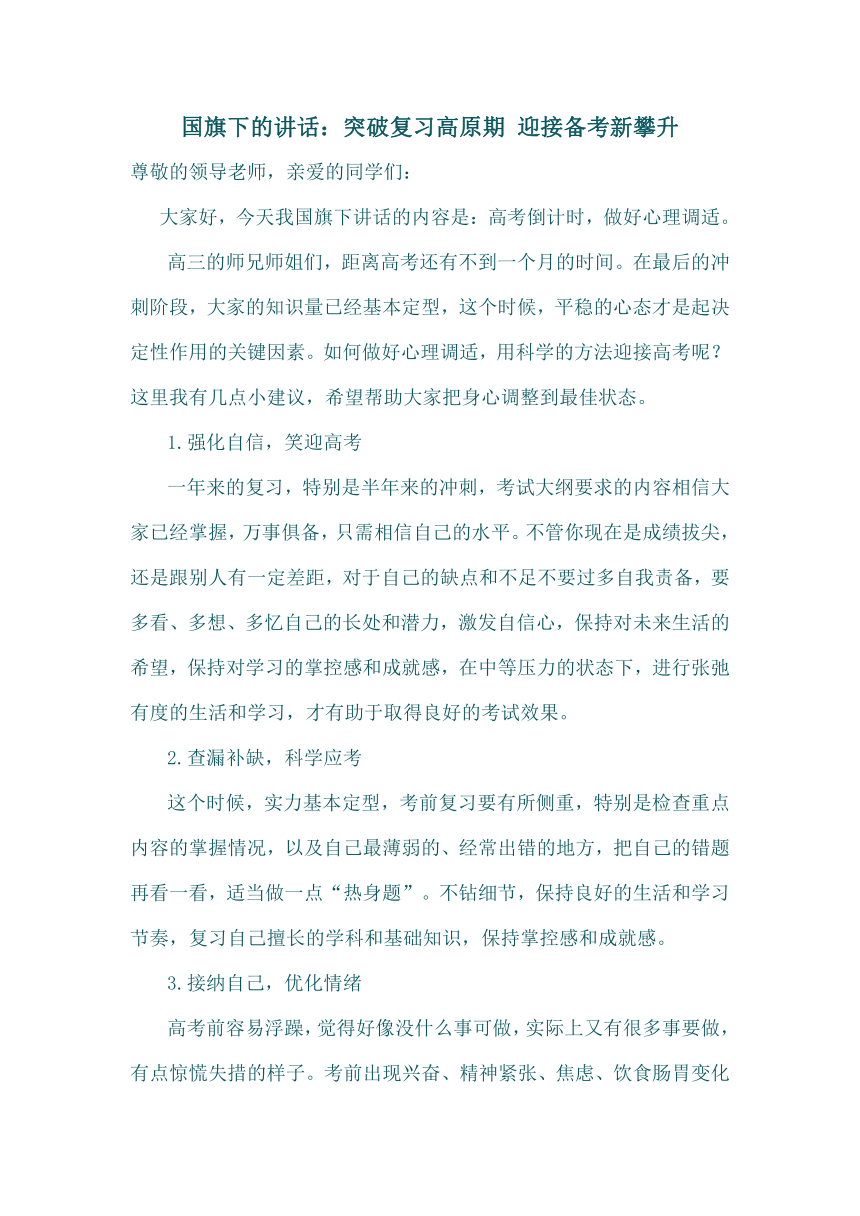 国旗下的讲话：突破复习高原期 迎接备考新攀升

尊敬的领导老师，亲爱的同学们：

大家好，今天我国旗下讲话的内容是：高考倒计时，做好心理调适。

高三的师兄师姐们，距离高考还有不到一个月的时间。在最后的冲刺阶段，大家的知识量已经基本定型，这个时候，平稳的心态才是起决定性作用的关键因素。如何做好心理调适，用科学的方法迎接高考呢？这里我有几点小建议，希望帮助大家把身心调整到最佳状态。

1.强化自信，笑迎高考

一年来的复习，特别是半年来的冲刺，考试大纲要求的内容相信大家已经掌握，万事俱备，只需相信自己的水平。不管你现在是成绩拔尖，还是跟别人有一定差距，对于自己的缺点和不足不要过多自我责备，要多看、多想、多忆自己的长处和潜力，激发自信心，保持对未来生活的希望，保持对学习的掌控感和成就感，在中等压力的状态下，进行张弛有度的生活和学习，才有助于取得良好的考试效果。

2.查漏补缺，科学应考

这个时候，实力基本定型，考前复习要有所侧重，特别是检查重点内容的掌握情况，以及自己最薄弱的、经常出错的地方，把自己的错题再看一看，适当做一点“热身题”。不钻细节，保持良好的生活和学习节奏，复习自己擅长的学科和基础知识，保持掌控感和成就感。

3.接纳自己，优化情绪

高考前容易浮躁，觉得好像没什么事可做，实际上又有很多事要做，有点惊慌失措的样子。考前出现兴奋、精神紧张、焦虑、饮食肠胃变化